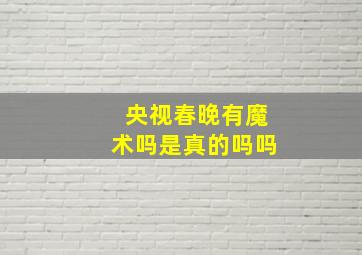 央视春晚有魔术吗是真的吗吗